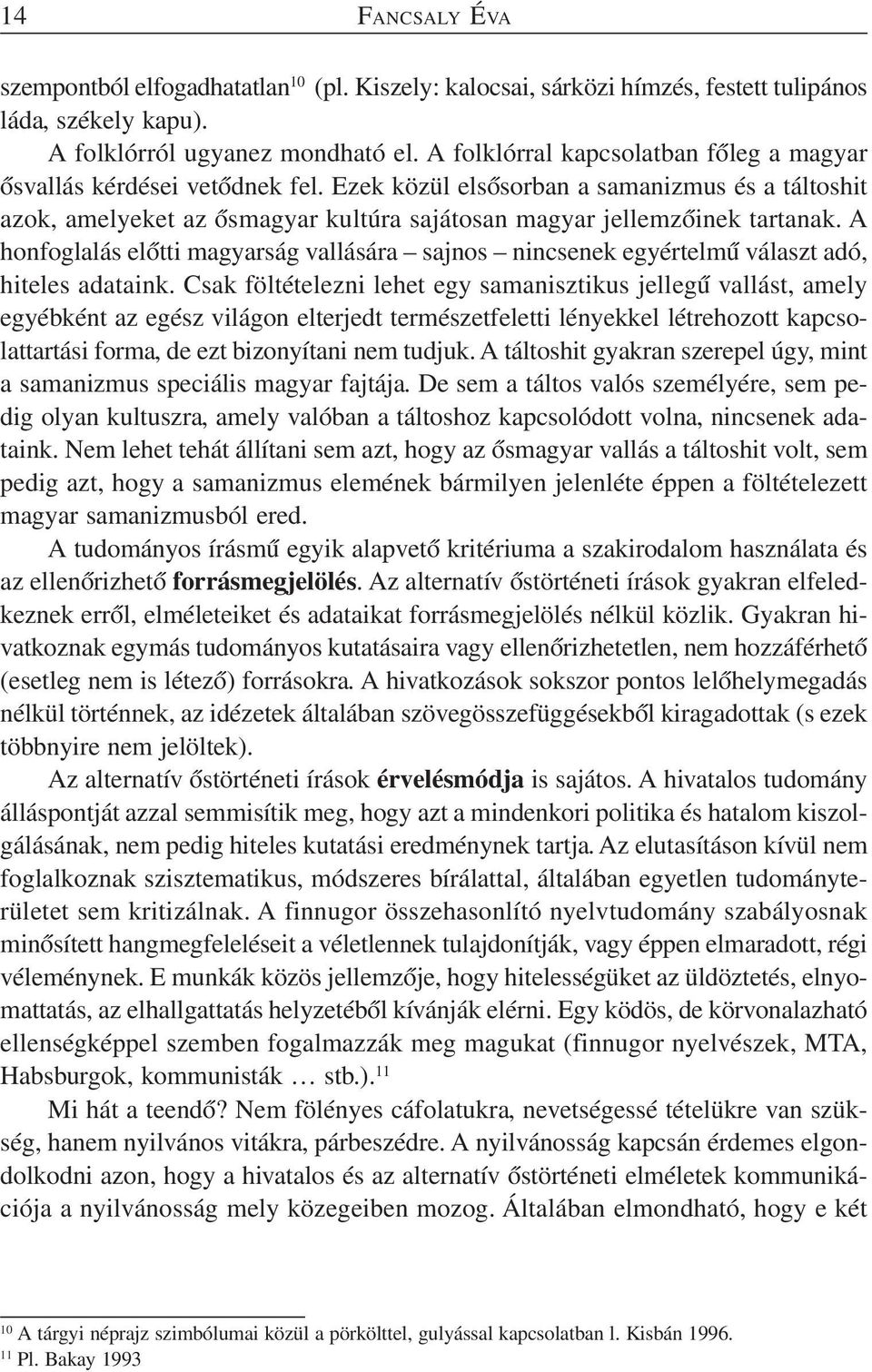 14 FANCSALY ÉVA

szempontból elfogadhatatlan$^{10}$ (pl. Kiszely: kalocsai, sárközi hímzés, festett tulipános láda, székely kapu).

A folklórról ugyanez mondható el. A folklórral kapcsolatban főleg a magyar ősvallás kérdései vetődnek fel. Ezek közül elsősorban a samanizmus és a táltoshit azok, amelyeket az ősmagyar kultúra sajátosan magyar jellemzőinek tartanak. A honfoglalás előtti magyarság vallására – sajnos – nincsenek egyértelmű választ adó, hiteles adataink. Csak föltételezni lehet egy samanisztikus jellegű vallást, amely egyébként az egész világon elterjedt természetfeletti lényekkel létrehozott kapcsolattartási forma, de ezt bizonyítani nem tudjuk. A táltoshit gyakran szerepel úgy, mint a samanizmus speciális magyar fajtája. De sem a táltos valós személyére, sem pedig olyan kultuszra, amely valóban a táltoshoz kapcsolódott volna, nincsenek adataink. Nem lehet tehát állítani sem azt, hogy az ősmagyar vallás a táltoshit volt, sem pedig azt, hogy a samanizmus elemének bármilyen jelenléte éppen a föltételezett magyar samanizmusból ered.

A tudományos írásmű egyik alapvető kritériuma a szakirodalom használata és az ellenőrizhető forrásmegjelölés. Az alternatív őstörténeti írások gyakran elfeledkeznek erről, elméleteiket és adataikat forrásmegjelölés nélkül közlik. Gyakran hivatkoznak egymás tudományos kutatásaira vagy ellenőrizhetetlen, nem hozzáférhető (esetleg nem is létező) forrásokra. A hivatkozások sokszor pontos lelőhelymegadás nélkül történnek, az idézetek általában szövegösszefüggésekből kiragadottak (s ezek többnyire nem jelöltek).

Az alternatív őstörténeti írások érvelésmódja is sajátos. A hivatalos tudomány álláspontját azzal semmisítik meg, hogy azt a mindenkori politika és hatalom kiszolgálásának, nem pedig hiteles kutatási eredménynek tartja. Az elutasításon kívül nem foglalkoznak szisztematikus, módszeres bírálattal, általában egyetlen tudományterületet sem kritizálnak. A finnugor összehasonlító nyelvtudomány szabályosnak minősített hangmegfeleléseit a véletlennek tulajdonítják, vagy éppen elmaradott, régi véleménynek. E munkák közös jellemzője, hogy hitelességüket az üldöztetés, elnyomattatás, az elhallgattatás helyzetéből kívánják elérni. Egy ködös, de körvonalazható ellenségképpel szemben fogalmazzák meg magukat (finnugor nyelvészek, MTA, Habsburgok, kommunisták … stb.).$^{11}$

Mi hát a teendő? Nem fölényes cáfolatukra, nevetségessé tételükre van szükség, hanem nyilvános vitákra, párbeszédre. A nyilvánosság kapcsán érdemes elgondolkodni azon, hogy a hivatalos és az alternatív őstörténeti elméletek kommunikációja a nyilvánosság mely közegeiben mozog. Általában elmondható, hogy e két

$^{10}$ A tárgyi néprajz szimbólumai közül a pörkölttel, gulyással kapcsolatban l. Kisbán 1996.
$^{11}$ Pl. Bakay 1993